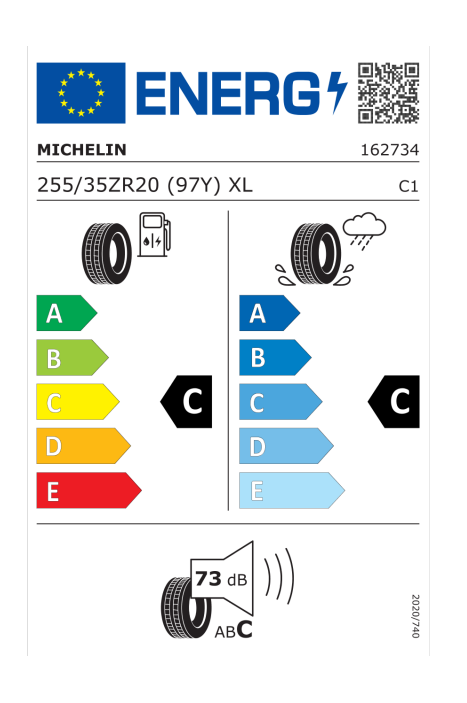 ENERG

MICHELIN 162734

255/35ZR20 (97Y) XL C1

A
B
C
D
E

C

A
B
C
D
E

C

73 dB

ABC

2020/740